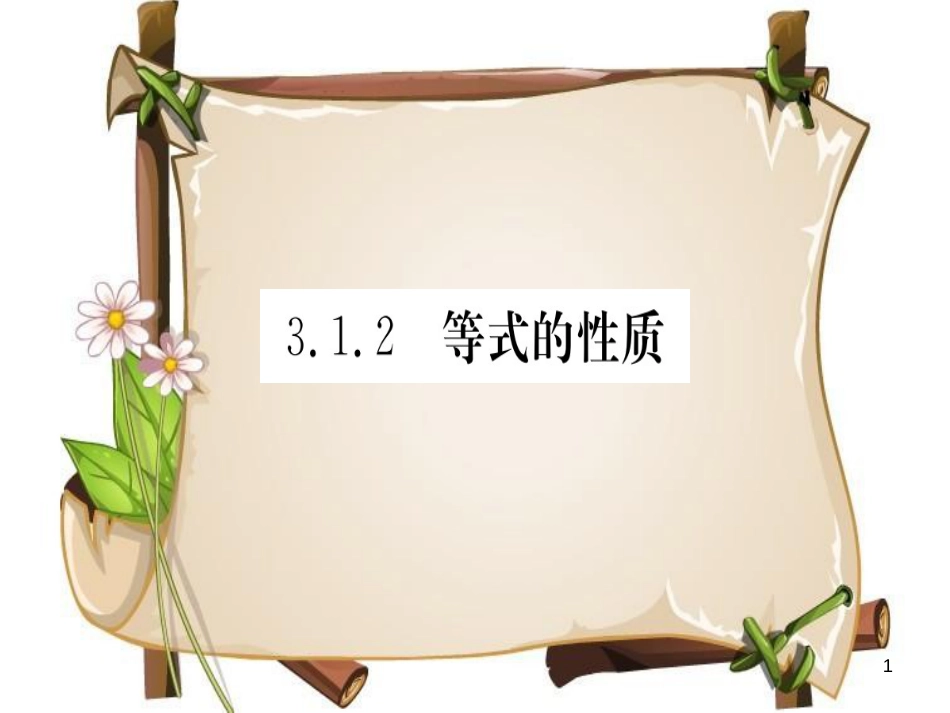 3.1.2 等式的性质

1